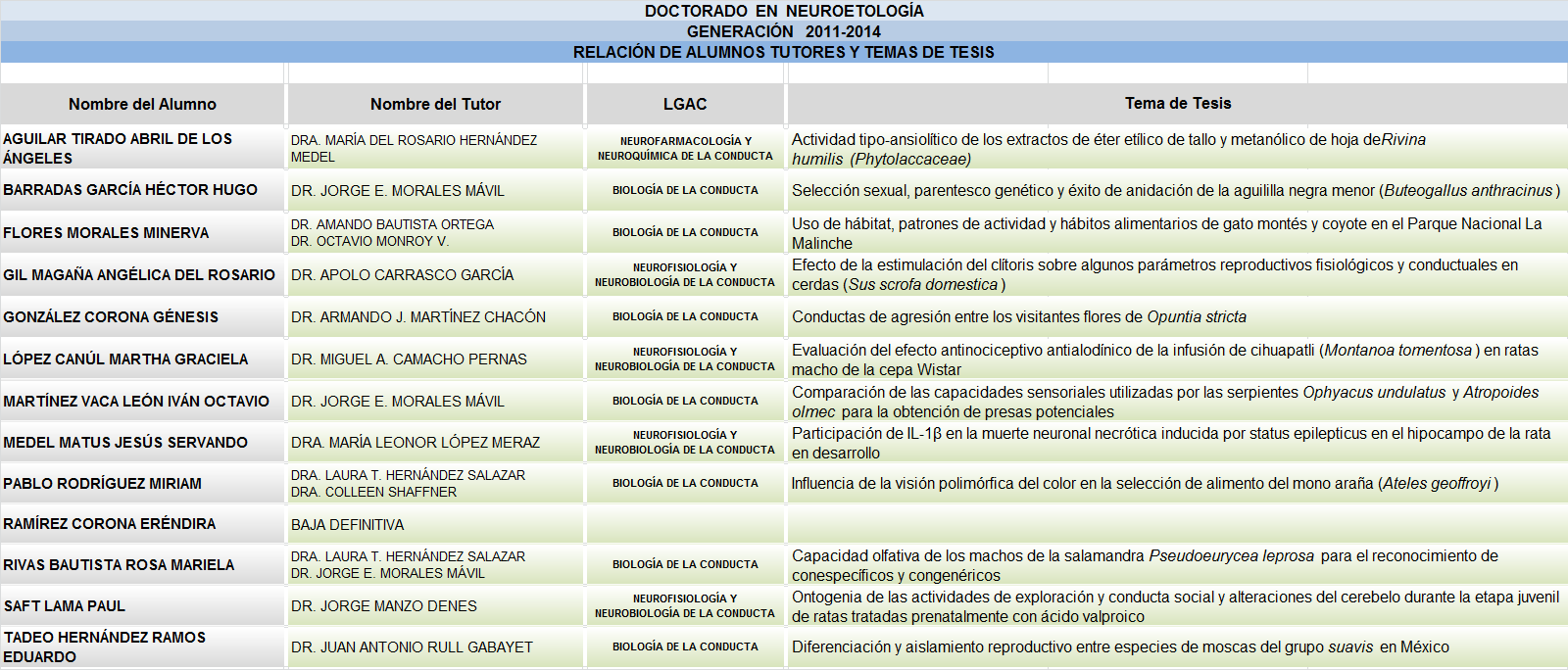 DOCTORADO EN NEUROETOLOGÍA
GENERACIÓN 2011-2014
RELACIÓN DE ALUMNOS TUTORES Y TEMAS DE TESIS

| Nombre del Alumno | Nombre del Tutor | LGAC | Tema de Tesis |
|---|---|---|---|
| AGUILAR TIRADO ABRIL DE LOS ÁNGELES | DRA. MARÍA DEL ROSARIO HERNÁNDEZ MEDEL | NEUROFARMACOLOGÍA Y NEUROQUÍMICA DE LA CONDUCTA | Actividad tipo-ansiolítico de los extractos de éter etílico de tallo y metanólico de hoja deRivina humilis (Phytolaccaceae) |
| BARRADAS GARCÍA HÉCTOR HUGO | DR. JORGE E. MORALES MÁVIL | BIOLOGÍA DE LA CONDUCTA | Selección sexual, parentesco genético y éxito de anidación de la aguililla negra menor (Buteogallus anthracinus ) |
| FLORES MORALES MINERVA | DR. AMANDO BAUTISTA ORTEGA DR. OCTAVIO MONROY V. | BIOLOGÍA DE LA CONDUCTA | Uso de hábitat, patrones de actividad y hábitos alimentarios de gato montés y coyote en el Parque Nacional La Malinche |
| GIL MAGAÑA ANGÉLICA DEL ROSARIO | DR. APOLO CARRASCO GARCÍA | NEUROFISIOLOGÍA Y NEUROBIOLOGÍA DE LA CONDUCTA | Efecto de la estimulación del clítoris sobre algunos parámetros reproductivos fisiológicos y conductuales en cerdas (Sus scrofa domestica ) |
| GONZÁLEZ CORONA GÉNESIS | DR. ARMANDO J. MARTÍNEZ CHACÓN | BIOLOGÍA DE LA CONDUCTA | Conductas de agresión entre los visitantes flores de Opuntia stricta |
| LÓPEZ CANÚL MARTHA GRACIELA | DR. MIGUEL A. CAMACHO PERNAS | NEUROFISIOLOGÍA Y NEUROBIOLOGÍA DE LA CONDUCTA | Evaluación del efecto antinociceptivo antialodínico de la infusión de cihuapatli (Montanoa tomentosa ) en ratas macho de la cepa Wistar |
| MARTÍNEZ VACA LEÓN IVÁN OCTAVIO | DR. JORGE E. MORALES MÁVIL | BIOLOGÍA DE LA CONDUCTA | Comparación de las capacidades sensoriales utilizadas por las serpientes Ophyacus undulatus y Atropoides olmec para la obtención de presas potenciales |
| MEDEL MATUS JESÚS SERVANDO | DRA. MARÍA LEONOR LÓPEZ MERAZ | NEUROFISIOLOGÍA Y NEUROBIOLOGÍA DE LA CONDUCTA | Participación de IL-1β en la muerte neuronal necrótica inducida por status epilepticus en el hipocampo de la rata en desarrollo |
| PABLO RODRÍGUEZ MIRIAM | DRA. LAURA T. HERNÁNDEZ SALAZAR DRA. COLLEEN SHAFFNER | BIOLOGÍA DE LA CONDUCTA | Influencia de la visión polimórfica del color en la selección de alimento del mono araña (Ateles geoffroyi ) |
| RAMÍREZ CORONA ERÉNDIRA | BAJA DEFINITIVA | | |
| RIVAS BAUTISTA ROSA MARIELA | DRA. LAURA T. HERNÁNDEZ SALAZAR DR. JORGE E. MORALES MÁVIL | BIOLOGÍA DE LA CONDUCTA | Capacidad olfativa de los machos de la salamandra Pseudoeurycea leprosa para el reconocimiento de conespecíficos y congenéricos |
| SAFT LAMA PAUL | DR. JORGE MANZO DENES | NEUROFISIOLOGÍA Y NEUROBIOLOGÍA DE LA CONDUCTA | Ontogenia de las actividades de exploración y conducta social y alteraciones del cerebelo durante la etapa juvenil de ratas tratadas prenatalmente con ácido valproico |
| TADEO HERNÁNDEZ RAMOS EDUARDO | DR. JUAN ANTONIO RULL GABAYET | BIOLOGÍA DE LA CONDUCTA | Diferenciación y aislamiento reproductivo entre especies de moscas del grupo suavis en México |